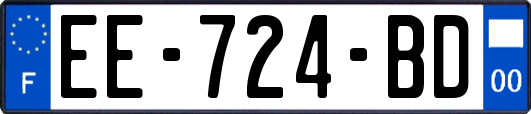 F
EE-724-BD
00